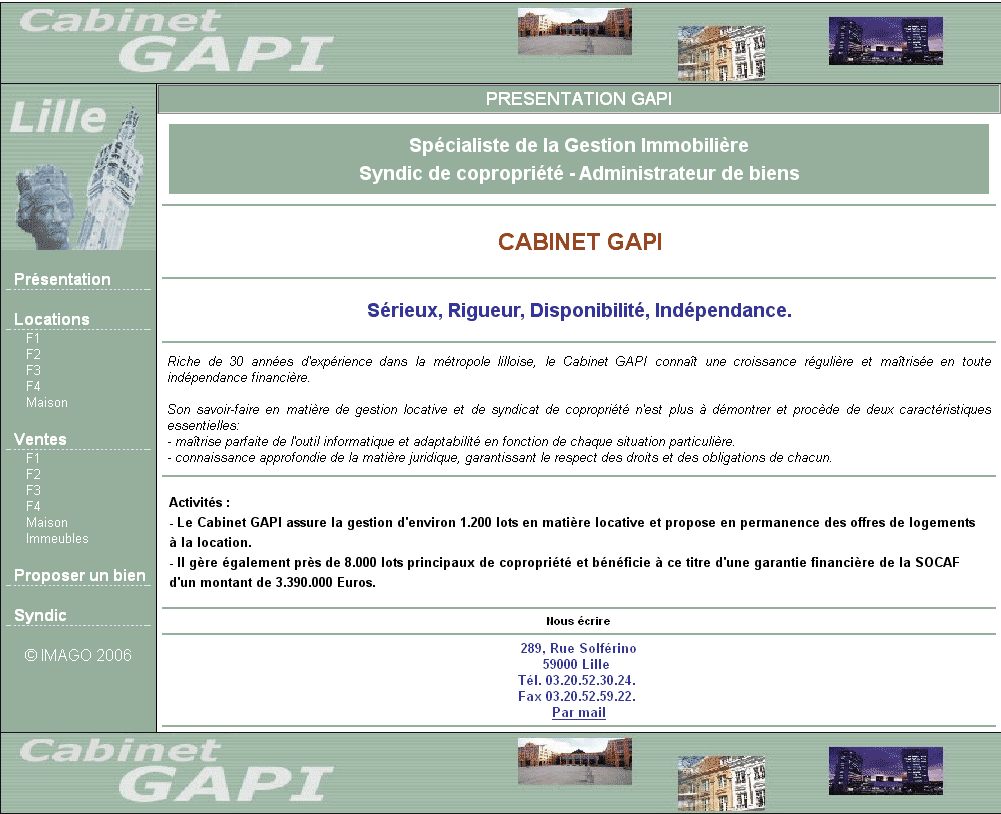 Cabinet GAPI

Lille

Présentation

Locations
F1
F2
F3
F4
Maison

Ventes
F1
F2
F3
F4
Maison
Immeubles

Proposer un bien

Syndic

© IMAGO 2006

PRESENTATION GAPI

Spécialiste de la Gestion Immobilière
Syndic de copropriété - Administrateur de biens

CABINET GAPI

Sérieux, Rigueur, Disponibilité, Indépendance.

Riche de 30 années d'expérience dans la métropole lilloise, le Cabinet GAPI connaît une croissance régulière et maîtrisée en toute indépendance financière.

Son savoir-faire en matière de gestion locative et de syndicat de copropriété n'est plus à démontrer et procède de deux caractéristiques essentielles:
- maîtrise parfaite de l'outil informatique et adaptabilité en fonction de chaque situation particulière.
- connaissance approfondie de la matière juridique, garantissant le respect des droits et des obligations de chacun.

Activités :
- Le Cabinet GAPI assure la gestion d'environ 1.200 lots en matière locative et propose en permanence des offres de logements à la location.
- Il gère également près de 8.000 lots principaux de copropriété et bénéficie à ce titre d'une garantie financière de la SOCAF d'un montant de 3.390.000 Euros.

Nous écrire

289, Rue Solférino
59000 Lille
Tél. 03.20.52.30.24.
Fax 03.20.52.59.22.
Par mail

Cabinet GAPI